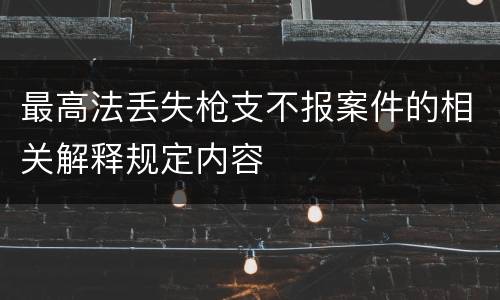 最高法丢失枪支不报案件的相关解释规定内容